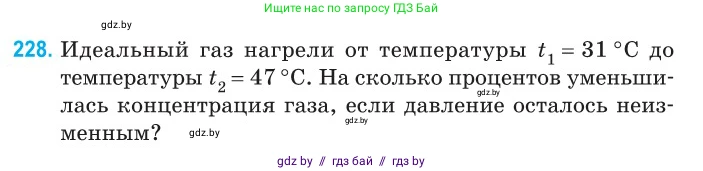 Ищите нас по запросу ГДЗ Бай

gdz.by

228. Идеальный газ нагрели от температуры $t_1 = 31\ °C$ до температуры $t_2 = 47\ °C$. На сколько процентов уменьшилась концентрация газа, если давление осталось неизменным?

gdz.by

gdz.by

gdz.by

gdz by // гдз бай // гдз by